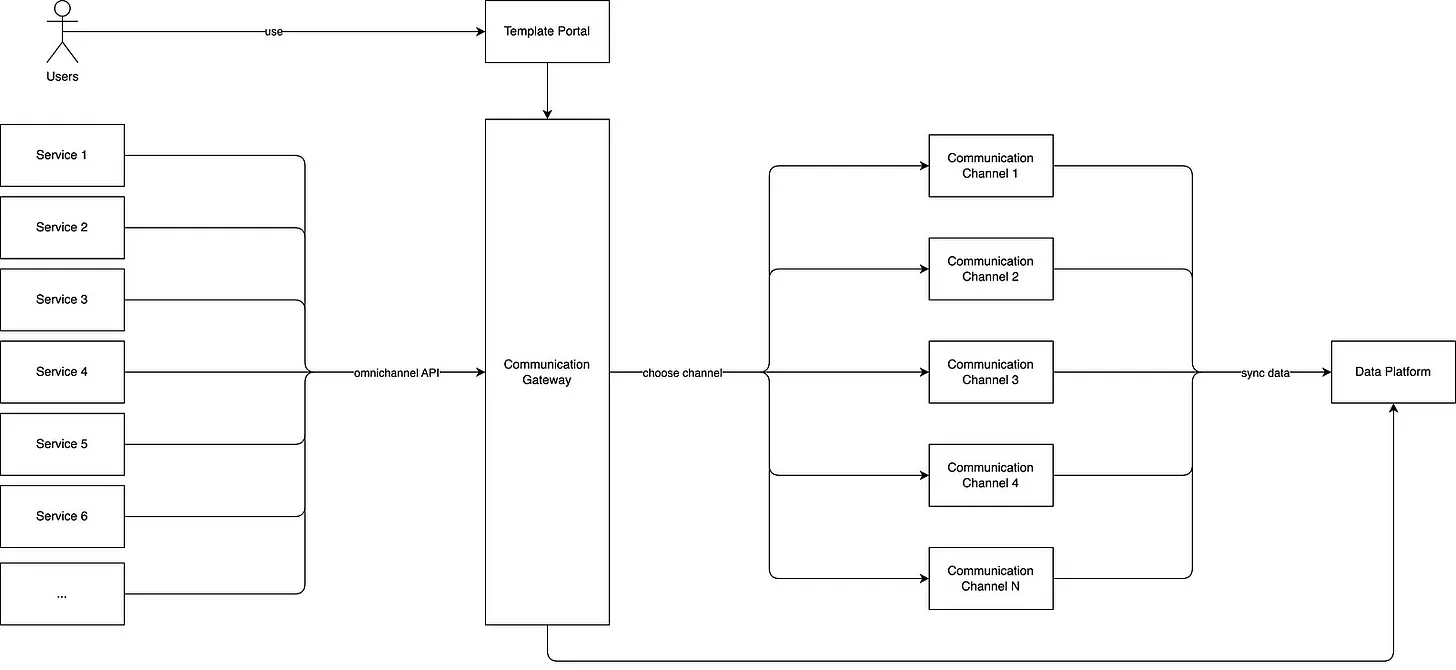 Users

use

Template Portal

Service 1

Service 2

Service 3

Service 4

Service 5

Service 6

...

omnichannel API

Communication Gateway

choose channel

Communication Channel 1

Communication Channel 2

Communication Channel 3

Communication Channel 4

Communication Channel N

sync data

Data Platform